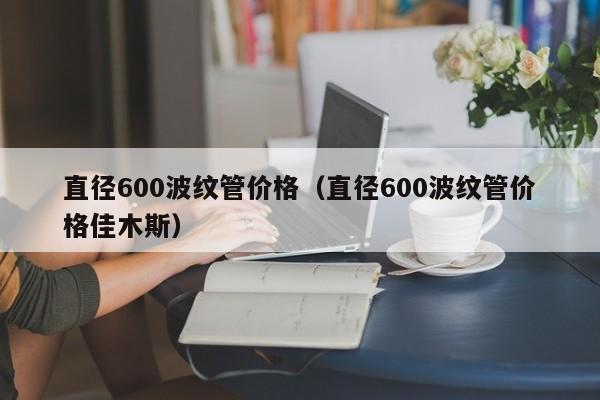 直径600波纹管价格（直径600波纹管价格佳木斯）